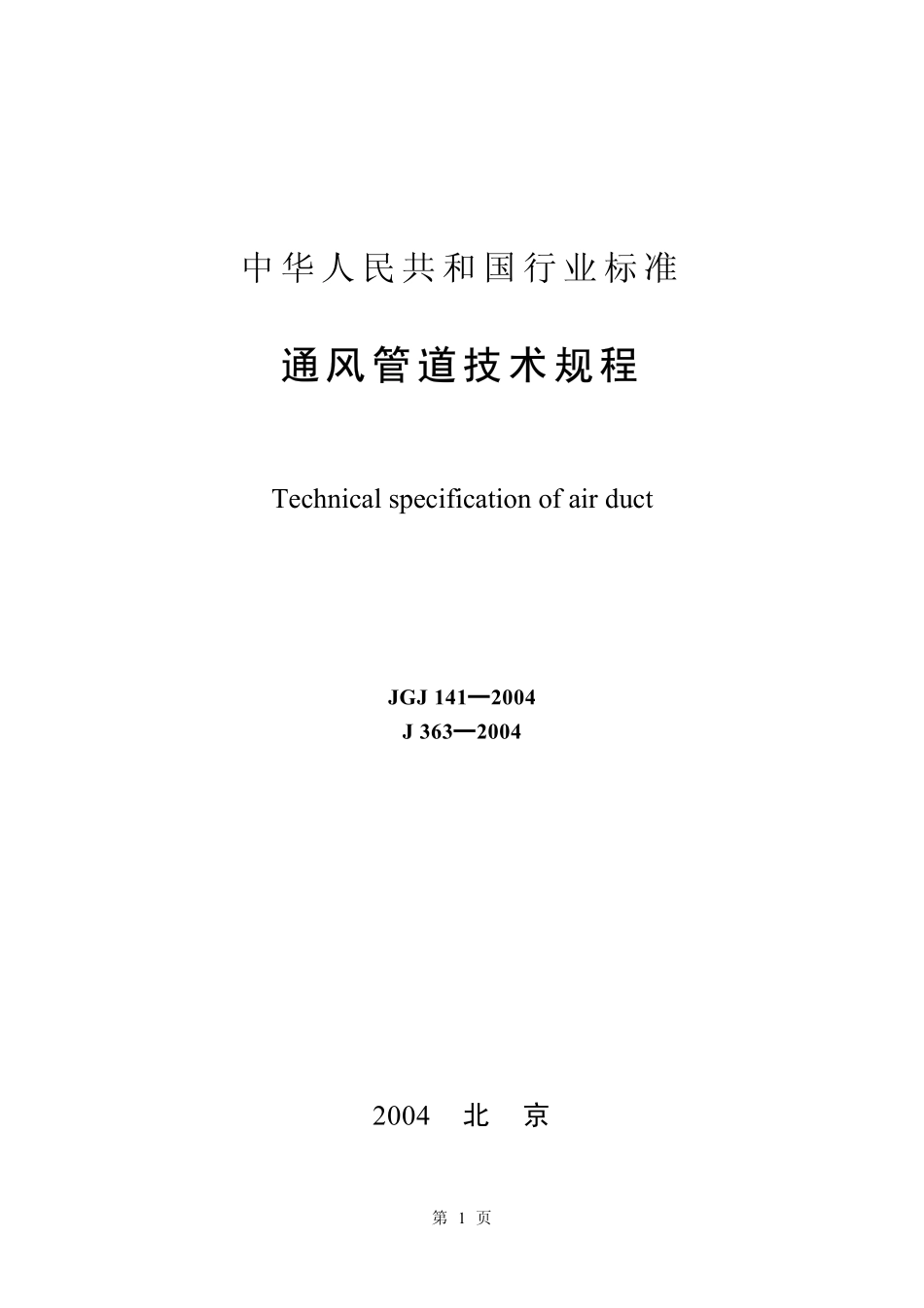 中华人民共和国行业标准

通风管道技术规程

Technical specification of air duct

JGJ 141—2004
J 363—2004

2004 北 京

第 1 页